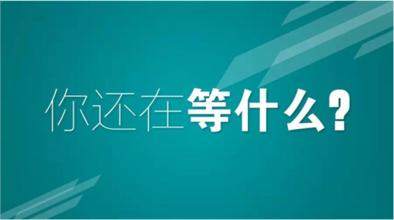 你还在等什么?